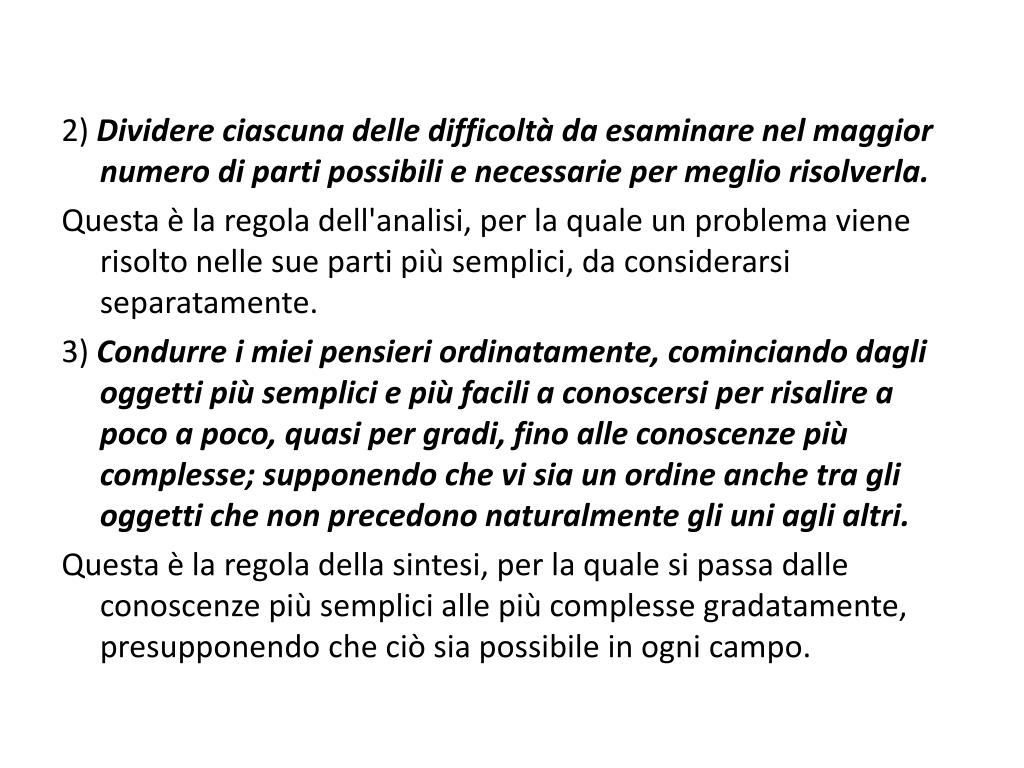 2) Dividere ciascuna delle difficoltà da esaminare nel maggior numero di parti possibili e necessarie per meglio risolverla.

Questa è la regola dell'analisi, per la quale un problema viene risolto nelle sue parti più semplici, da considerarsi separatamente.

3) Condurre i miei pensieri ordinatamente, cominciando dagli oggetti più semplici e più facili a conoscersi per risalire a poco a poco, quasi per gradi, fino alle conoscenze più complesse; supponendo che vi sia un ordine anche tra gli oggetti che non precedono naturalmente gli uni agli altri.

Questa è la regola della sintesi, per la quale si passa dalle conoscenze più semplici alle più complesse gradatamente, presupponendo che ciò sia possibile in ogni campo.